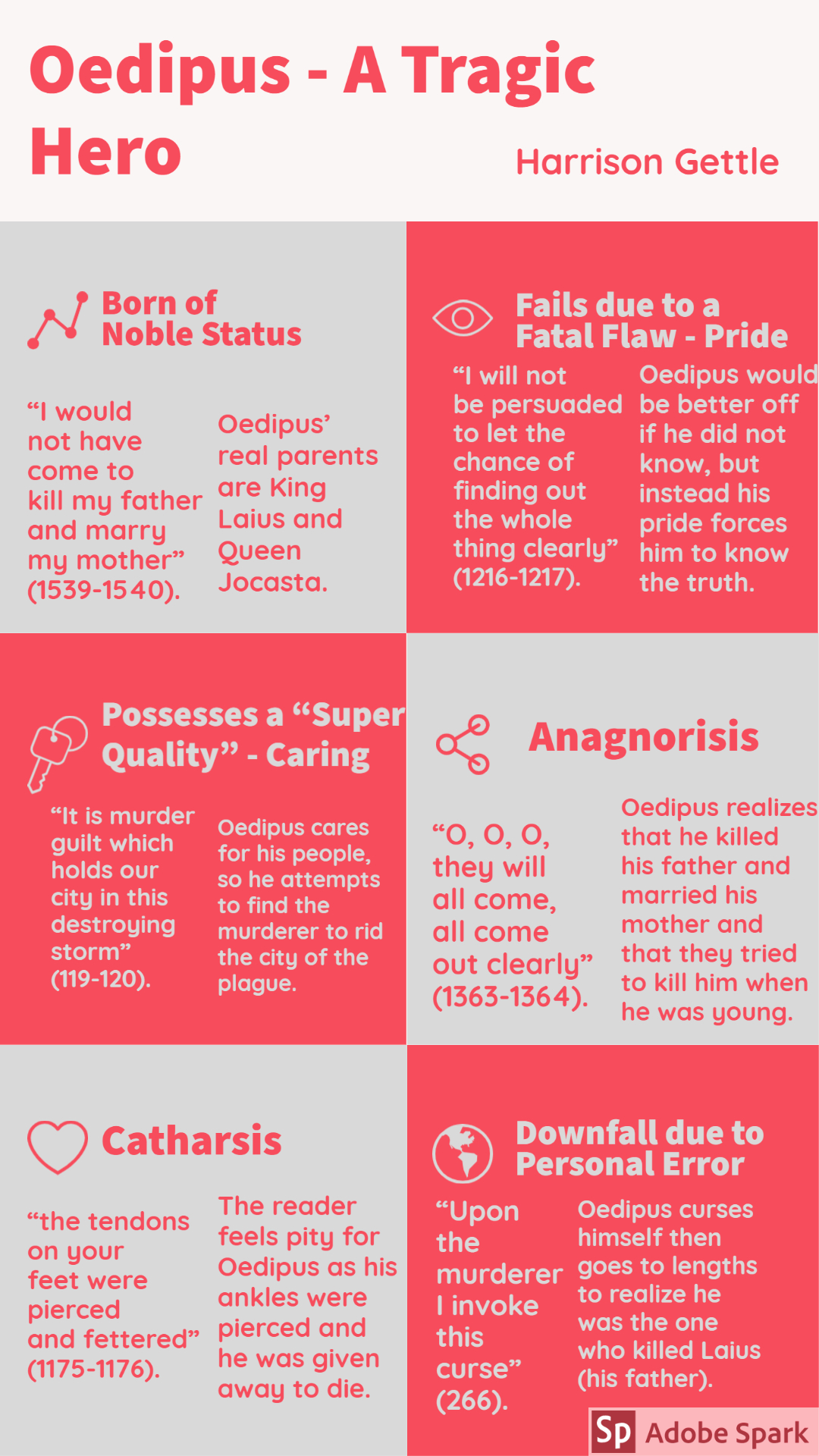 Oedipus - A Tragic Hero

Harrison Gettle

Born of Noble Status

“I would not have come to kill my father and marry my mother” (1539-1540).

Oedipus’ real parents are King Laius and Queen Jocasta.

Fails due to a Fatal Flaw - Pride

“I will not be persuaded to let the chance of finding out the whole thing clearly” (1216-1217).

Oedipus would be better off if he did not know, but instead his pride forces him to know the truth.

Possesses a “Super Quality” - Caring

“It is murder guilt which holds our city in this destroying storm” (119-120).

Oedipus cares for his people, so he attempts to find the murderer to rid the city of the plague.

Anagnorisis

“O, O, O, they will all come, all come out clearly” (1363-1364).

Oedipus realizes that he killed his father and married his mother and that they tried to kill him when he was young.

Catharsis

“the tendons on your feet were pierced and fettered” (1175-1176).

The reader feels pity for Oedipus as his ankles were pierced and he was given away to die.

Downfall due to Personal Error

“Upon the murderer I invoke this curse” (266).

Oedipus curses himself then goes to lengths to realize he was the one who killed Laius (his father).

Sp Adobe Spark